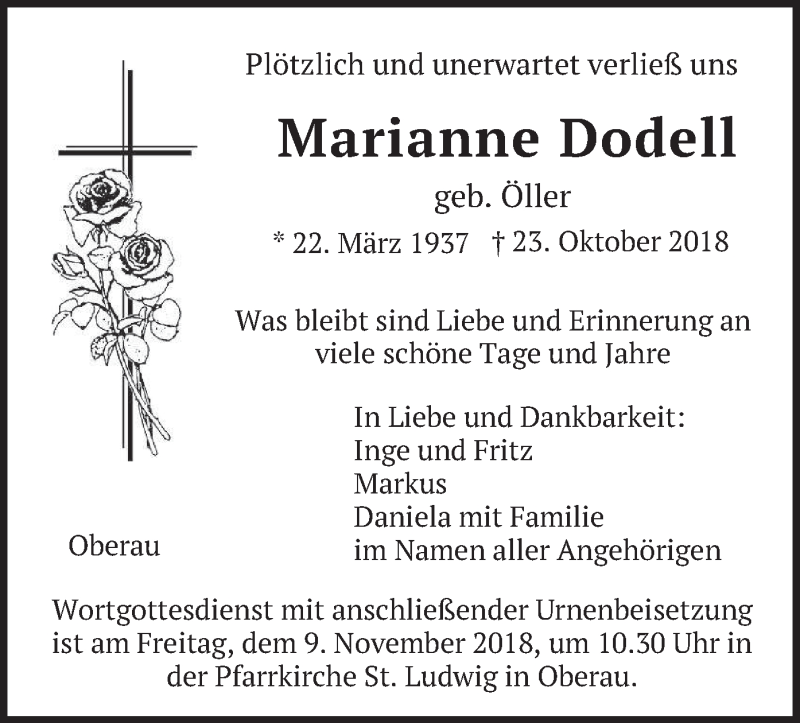 Plötzlich und unerwartet verließ uns

Marianne Dodell

geb. Öller

* 22. März 1937 † 23. Oktober 2018

Was bleibt sind Liebe und Erinnerung an viele schöne Tage und Jahre

In Liebe und Dankbarkeit:
Inge und Fritz
Markus
Daniela mit Familie
im Namen aller Angehörigen

Oberau

Wortgottesdienst mit anschließender Urnenbeisetzung ist am Freitag, dem 9. November 2018, um 10.30 Uhr in der Pfarrkirche St. Ludwig in Oberau.